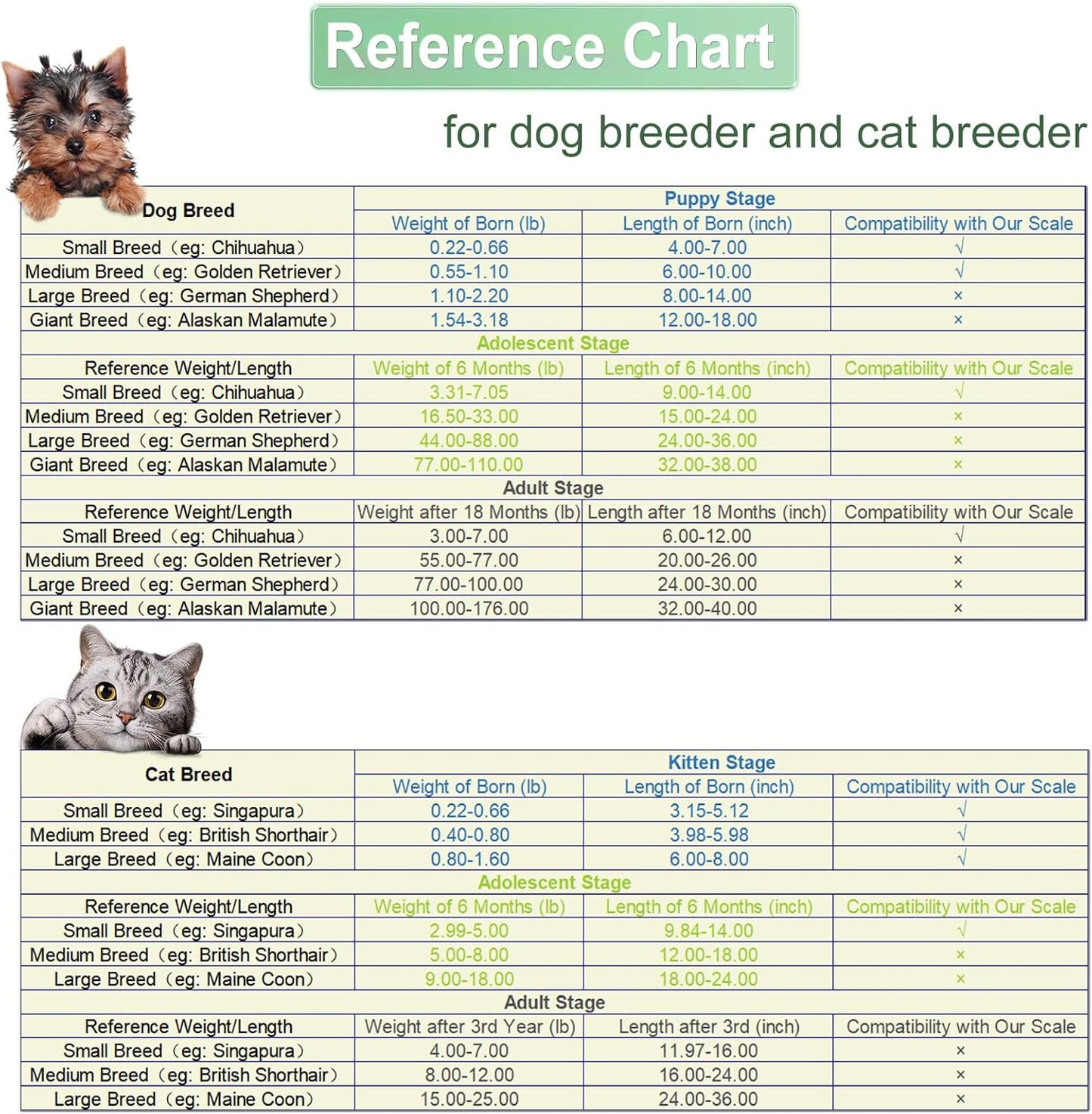 Reference Chart

for dog breeder and cat breeder

| Dog Breed | Puppy Stage | | |
|---|---|---|---|
| | Weight of Born (lb) | Length of Born (inch) | Compatibility with Our Scale |
| Small Breed（eg: Chihuahua） | 0.22-0.66 | 4.00-7.00 | √ |
| Medium Breed（eg: Golden Retriever） | 0.55-1.10 | 6.00-10.00 | √ |
| Large Breed（eg: German Shepherd） | 1.10-2.20 | 8.00-14.00 | × |
| Giant Breed（eg: Alaskan Malamute） | 1.54-3.18 | 12.00-18.00 | × |
| Adolescent Stage | | | |
| Reference Weight/Length | Weight of 6 Months (lb) | Length of 6 Months (inch) | Compatibility with Our Scale |
| Small Breed（eg: Chihuahua） | 3.31-7.05 | 9.00-14.00 | √ |
| Medium Breed（eg: Golden Retriever） | 16.50-33.00 | 15.00-24.00 | × |
| Large Breed（eg: German Shepherd） | 44.00-88.00 | 24.00-36.00 | × |
| Giant Breed（eg: Alaskan Malamute） | 77.00-110.00 | 32.00-38.00 | × |
| Adult Stage | | | |
| Reference Weight/Length | Weight after 18 Months (lb) | Length after 18 Months (inch) | Compatibility with Our Scale |
| Small Breed（eg: Chihuahua） | 3.00-7.00 | 6.00-12.00 | √ |
| Medium Breed（eg: Golden Retriever） | 55.00-77.00 | 20.00-26.00 | × |
| Large Breed（eg: German Shepherd） | 77.00-100.00 | 24.00-30.00 | × |
| Giant Breed（eg: Alaskan Malamute） | 100.00-176.00 | 32.00-40.00 | × |

| Cat Breed | Kitten Stage | | |
|---|---|---|---|
| | Weight of Born (lb) | Length of Born (inch) | Compatibility with Our Scale |
| Small Breed（eg: Singapura） | 0.22-0.66 | 3.15-5.12 | √ |
| Medium Breed（eg: British Shorthair） | 0.40-0.80 | 3.98-5.98 | √ |
| Large Breed（eg: Maine Coon） | 0.80-1.60 | 6.00-8.00 | √ |
| Adolescent Stage | | | |
| Reference Weight/Length | Weight of 6 Months (lb) | Length of 6 Months (inch) | Compatibility with Our Scale |
| Small Breed（eg: Singapura） | 2.99-5.00 | 9.84-14.00 | √ |
| Medium Breed（eg: British Shorthair） | 5.00-8.00 | 12.00-18.00 | × |
| Large Breed（eg: Maine Coon） | 9.00-18.00 | 18.00-24.00 | × |
| Adult Stage | | | |
| Reference Weight/Length | Weight after 3rd Year (lb) | Length after 3rd (inch) | Compatibility with Our Scale |
| Small Breed（eg: Singapura） | 4.00-7.00 | 11.97-16.00 | × |
| Medium Breed（eg: British Shorthair） | 8.00-12.00 | 16.00-24.00 | × |
| Large Breed（eg: Maine Coon） | 15.00-25.00 | 24.00-36.00 | × |